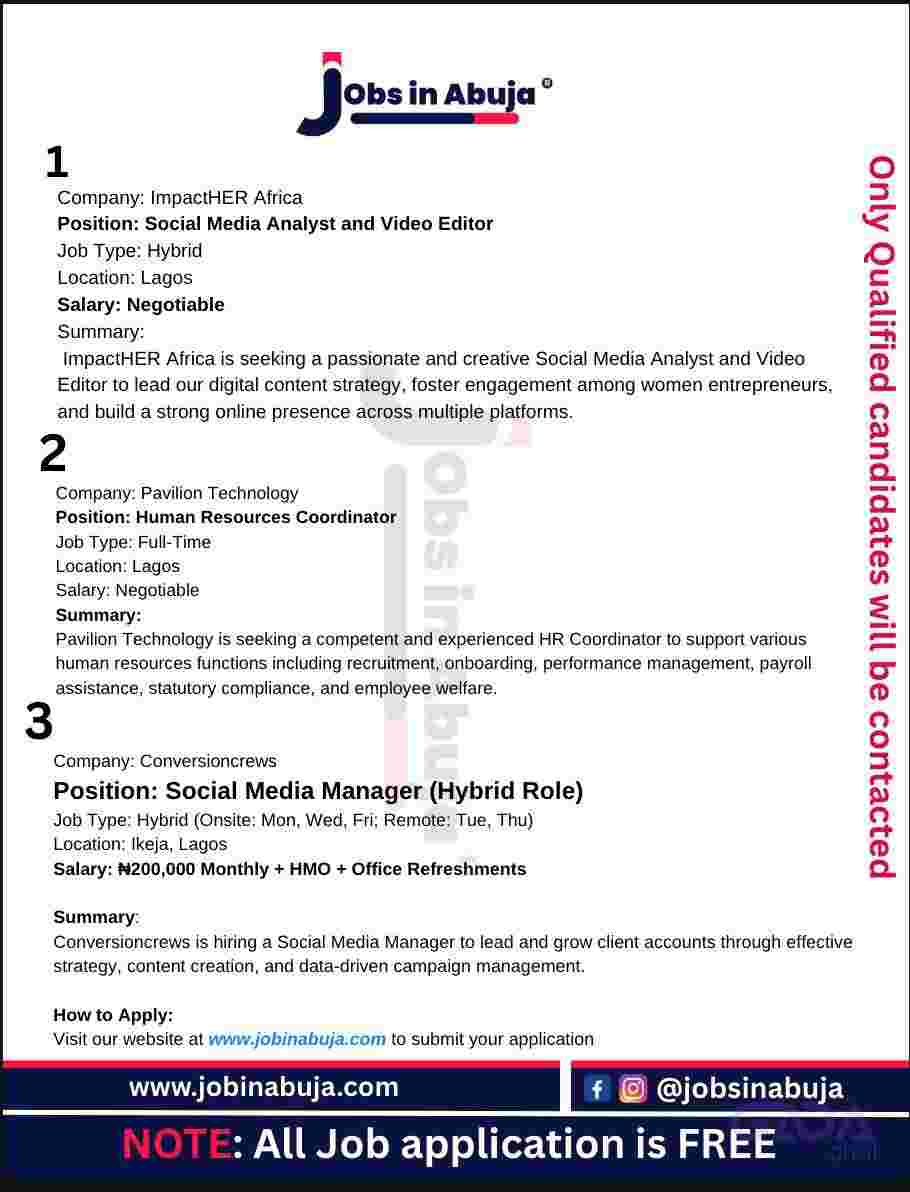 Jobs in Abuja

1
Company: ImpactHER Africa
Position: Social Media Analyst and Video Editor
Job Type: Hybrid
Location: Lagos
Salary: Negotiable
Summary:
ImpactHER Africa is seeking a passionate and creative Social Media Analyst and Video Editor to lead our digital content strategy, foster engagement among women entrepreneurs, and build a strong online presence across multiple platforms.

2
Company: Pavilion Technology
Position: Human Resources Coordinator
Job Type: Full-Time
Location: Lagos
Salary: Negotiable
Summary:
Pavilion Technology is seeking a competent and experienced HR Coordinator to support various human resources functions including recruitment, onboarding, performance management, payroll assistance, statutory compliance, and employee welfare.

3
Company: Conversioncrews
Position: Social Media Manager (Hybrid Role)
Job Type: Hybrid (Onsite: Mon, Wed, Fri; Remote: Tue, Thu)
Location: Ikeja, Lagos
Salary: ₦200,000 Monthly + HMO + Office Refreshments

Summary:
Conversioncrews is hiring a Social Media Manager to lead and grow client accounts through effective strategy, content creation, and data-driven campaign management.

How to Apply:
Visit our website at www.jobinabuja.com to submit your application

Only Qualified candidates will be contacted

www.jobinabuja.com
@jobsinabuja

NOTE: All Job application is FREE